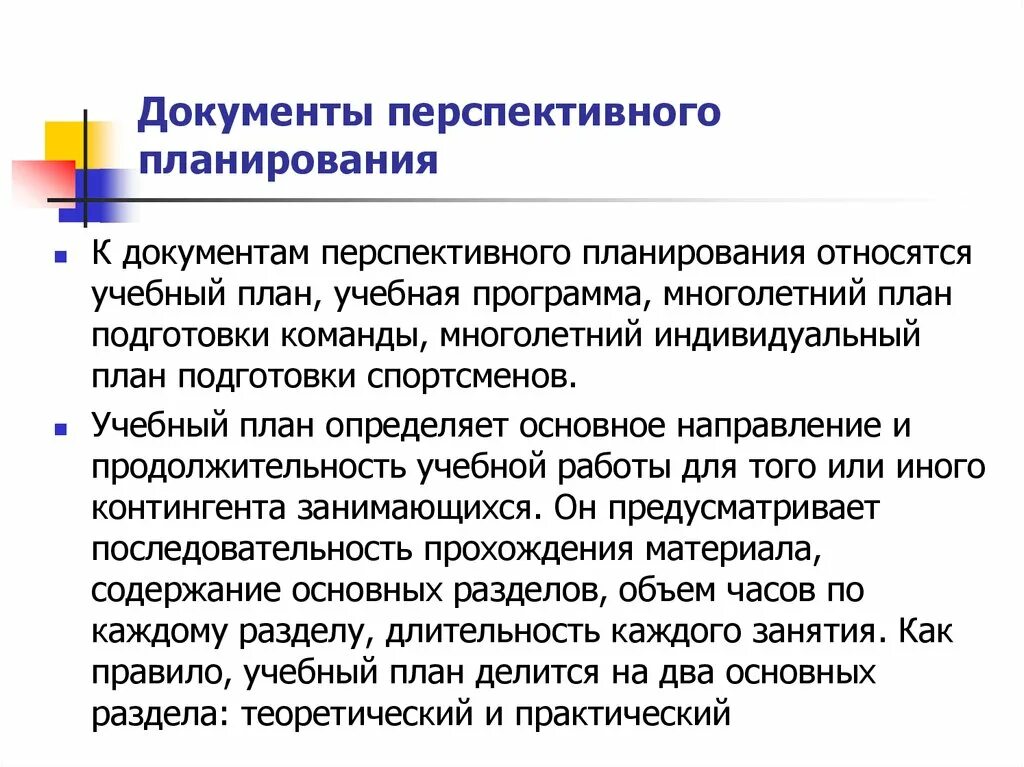 Документы перспективного планирования

К документам перспективного планирования относятся учебный план, учебная программа, многолетний план подготовки команды, многолетний индивидуальный план подготовки спортсменов.

Учебный план определяет основное направление и продолжительность учебной работы для того или иного контингента занимающихся. Он предусматривает последовательность прохождения материала, содержание основных разделов, объем часов по каждому разделу, длительность каждого занятия. Как правило, учебный план делится на два основных раздела: теоретический и практический